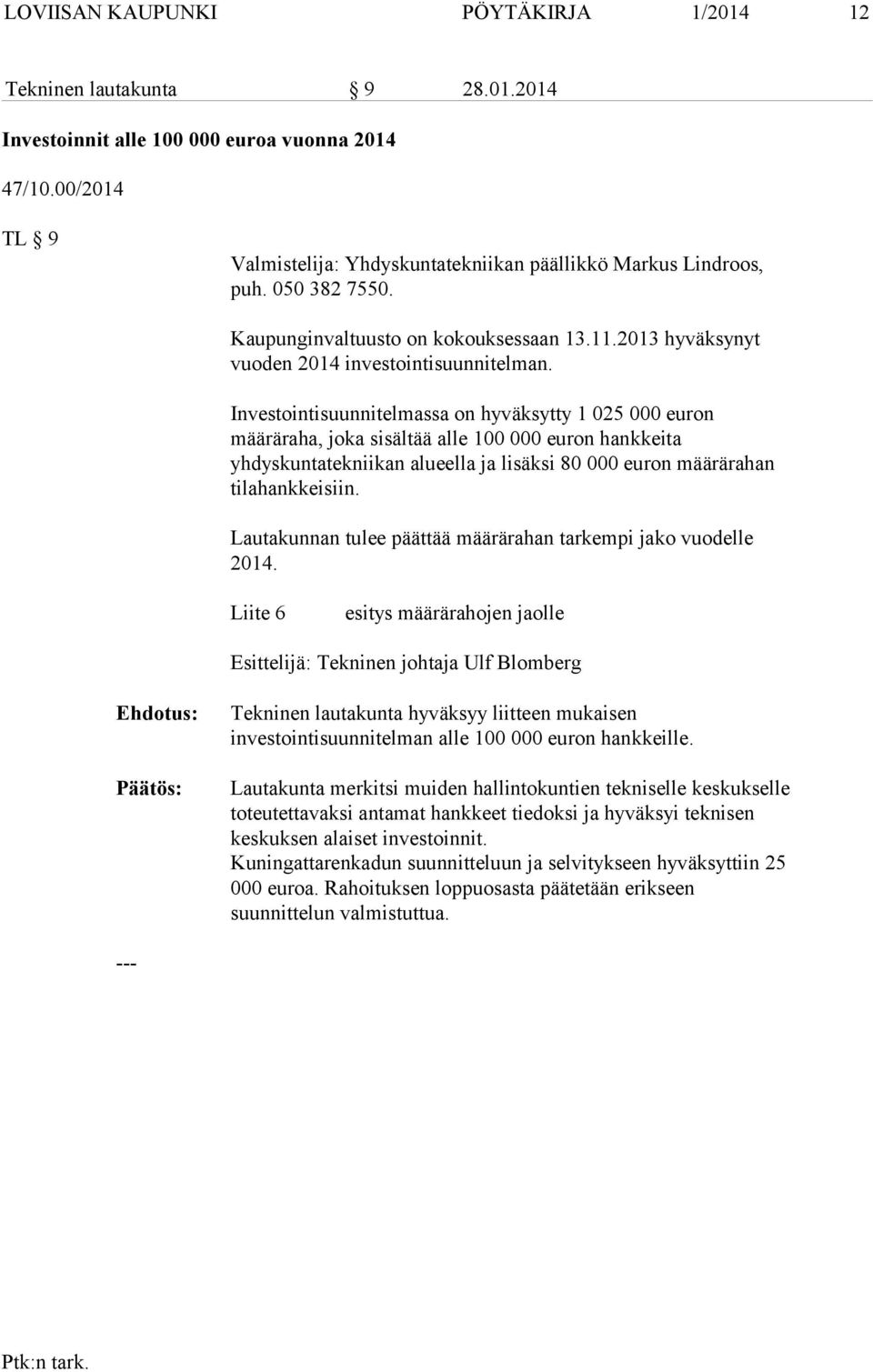 LOVIISAN KAUPUNKI PÖYTÄKIRJA 1/2014 12

Tekninen lautakunta § 9 28.01.2014

Investoinnit alle 100 000 euroa vuonna 2014

47/10.00/2014

TL § 9

Valmistelija: Yhdyskuntatekniikan päällikkö Markus Lindroos, puh. 050 382 7550.

Kaupunginvaltuusto on kokouksessaan 13.11.2013 hyväksynyt vuoden 2014 investointisuunnitelman.

Investointisuunnitelmassa on hyväksytty 1 025 000 euron määräraha, joka sisältää alle 100 000 euron hankkeita yhdyskuntatekniikan alueella ja lisäksi 80 000 euron määrärahan tilahankkeisiin.

Lautakunnan tulee päättää määrärahan tarkempi jako vuodelle 2014.

Liite 6 esitys määrärahojen jaolle

Esittelijä: Tekninen johtaja Ulf Blomberg

Ehdotus: Tekninen lautakunta hyväksyy liitteen mukaisen investointisuunnitelman alle 100 000 euron hankkeille.

Päätös: Lautakunta merkitsi muiden hallintokuntien tekniselle keskukselle toteutettavaksi antamat hankkeet tiedoksi ja hyväksyi teknisen keskuksen alaiset investoinnit.
Kuningattarenkadun suunnitteluun ja selvitykseen hyväksyttiin 25 000 euroa. Rahoituksen loppuosasta päätetään erikseen suunnittelun valmistuttua.

---

Ptk:n tark.